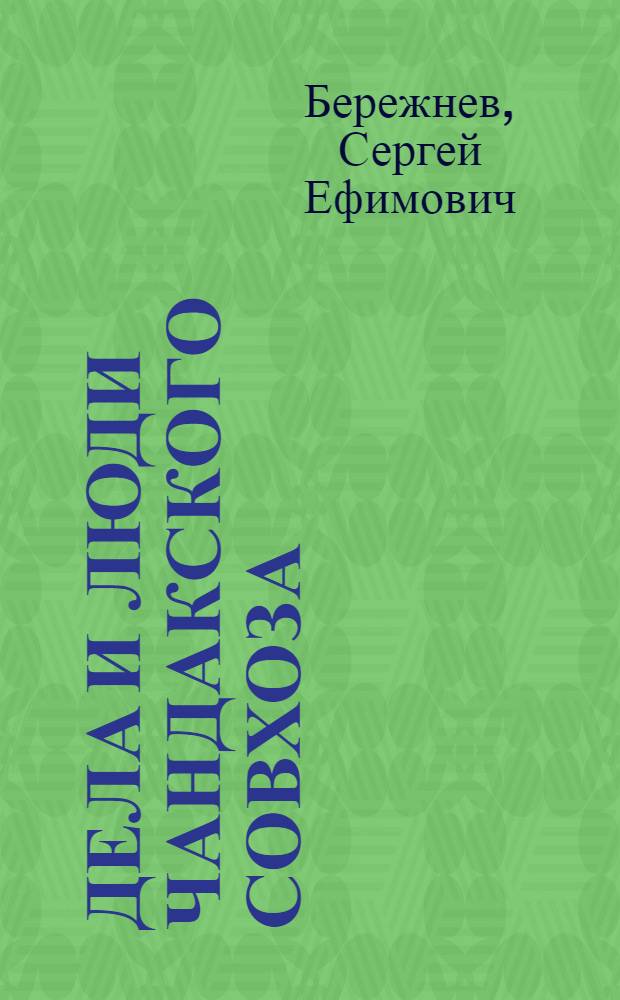 Бережнев, Сергей Ефимович

ДЕЛА И ЛЮДИ ЧАНДАКСКОГО СОВХОЗА